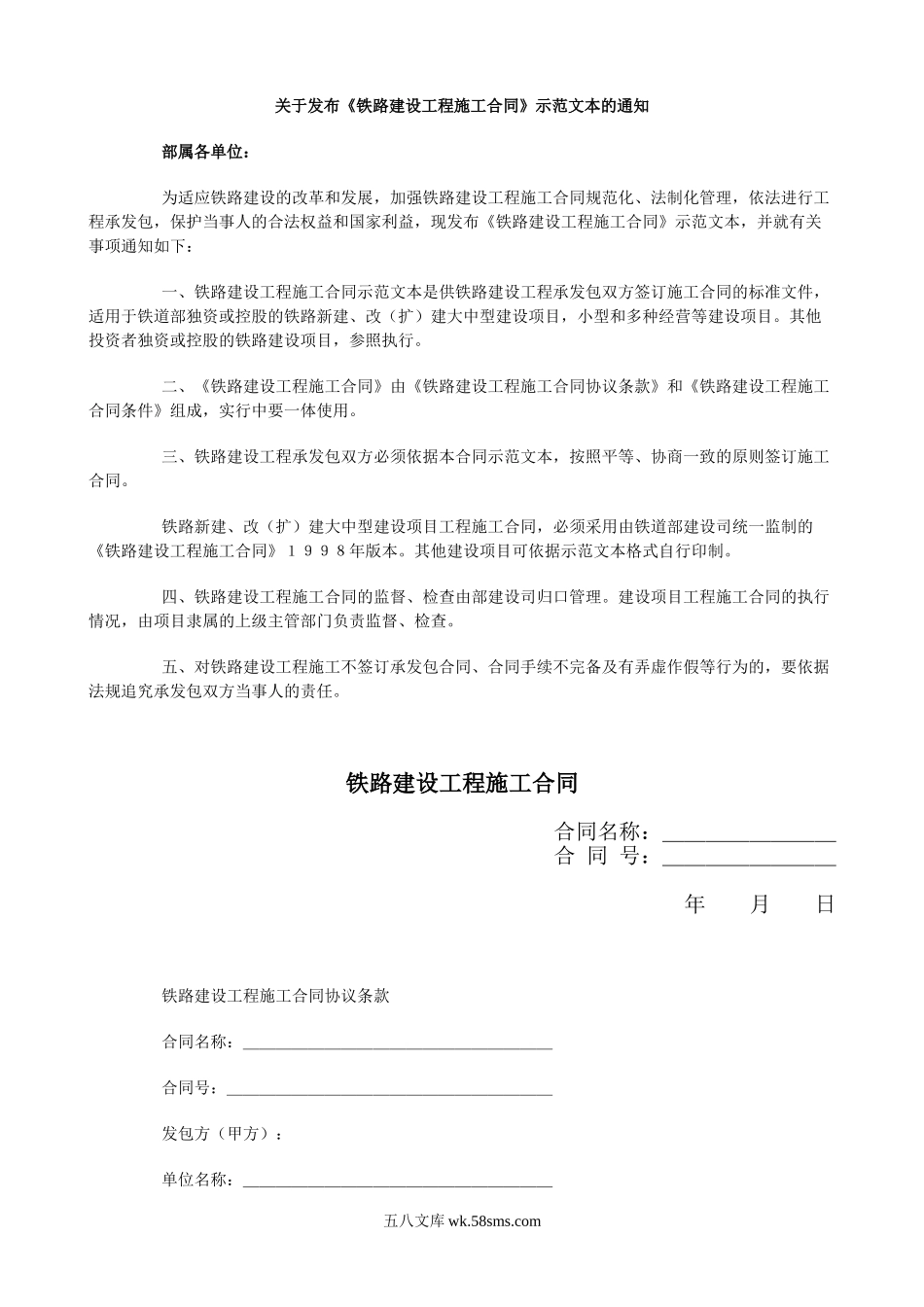 关于发布《铁路建设工程施工合同》示范文本的通知

部属各单位：

为适应铁路建设的改革和发展，加强铁路建设工程施工合同规范化、法制化管理，依法进行工程承发包，保护当事人的合法权益和国家利益，现发布《铁路建设工程施工合同》示范文本，并就有关事项通知如下：

一、铁路建设工程施工合同示范文本是供铁路建设工程承发包双方签订施工合同的标准文件，适用于铁道部独资或控股的铁路新建、改（扩）建大中型建设项目，小型和多种经营等建设项目。其他投资者独资或控股的铁路建设项目，参照执行。

二、《铁路建设工程施工合同》由《铁路建设工程施工合同协议条款》和《铁路建设工程施工合同条件》组成，实行中要一体使用。

三、铁路建设工程承发包双方必须依据本合同示范文本，按照平等、协商一致的原则签订施工合同。

铁路新建、改（扩）建大中型建设项目工程施工合同，必须采用由铁道部建设司统一监制的《铁路建设工程施工合同》１９９８年版本。其他建设项目可依据示范文本格式自行印制。

四、铁路建设工程施工合同的监督、检查由部建设司归口管理。建设项目工程施工合同的执行情况，由项目隶属的上级主管部门负责监督、检查。

五、对铁路建设工程施工不签订承发包合同、合同手续不完备及有弄虚作假等行为的，要依据法规追究承发包双方当事人的责任。

铁路建设工程施工合同

合同名称：________________
合 同 号：________________

年　　月　　日

铁路建设工程施工合同协议条款

合同名称：____________________________________

合同号：______________________________________

发包方（甲方）：

单位名称：____________________________________

五八文库 wk.58sms.com